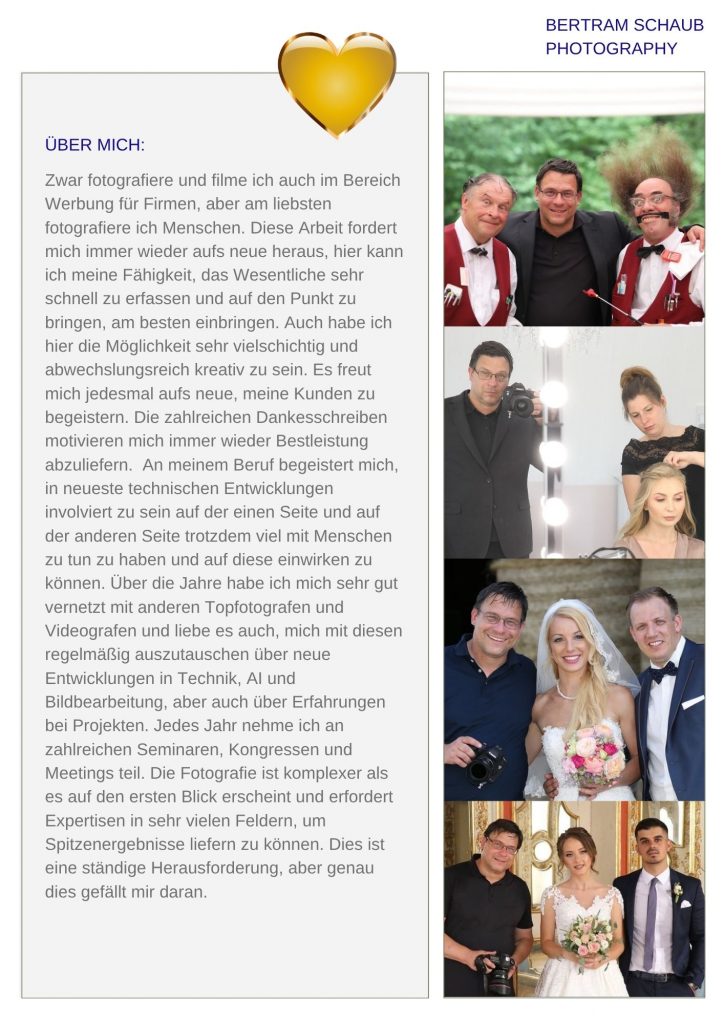 BERTRAM SCHAUB PHOTOGRAPHY

ÜBER MICH:

Zwar fotografiere und filme ich auch im Bereich Werbung für Firmen, aber am liebsten fotografiere ich Menschen. Diese Arbeit fordert mich immer wieder aufs neue heraus, hier kann ich meine Fähigkeit, das Wesentliche sehr schnell zu erfassen und auf den Punkt zu bringen, am besten einbringen. Auch habe ich hier die Möglichkeit sehr vielschichtig und abwechslungsreich kreativ zu sein. Es freut mich jedesmal aufs neue, meine Kunden zu begeistern. Die zahlreichen Dankesschreiben motivieren mich immer wieder Bestleistung abzuliefern. An meinem Beruf begeistert mich, in neueste technischen Entwicklungen involviert zu sein auf der einen Seite und auf der anderen Seite trotzdem viel mit Menschen zu tun zu haben und auf diese einwirken zu können. Über die Jahre habe ich mich sehr gut vernetzt mit anderen Topfotografen und Videografen und liebe es auch, mich mit diesen regelmäßig auszutauschen über neue Entwicklungen in Technik, AI und Bildbearbeitung, aber auch über Erfahrungen bei Projekten. Jedes Jahr nehme ich an zahlreichen Seminaren, Kongressen und Meetings teil. Die Fotografie ist komplexer als es auf den ersten Blick erscheint und erfordert Expertisen in sehr vielen Feldern, um Spitzenergebnisse liefern zu können. Dies ist eine ständige Herausforderung, aber genau dies gefällt mir daran.